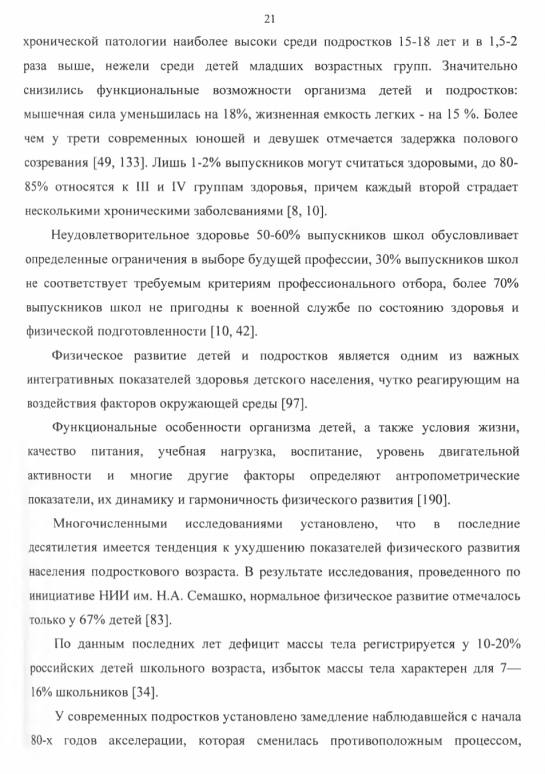 21

хронической патологии наиболее высоки среди подростков 15-18 лет и в 1,5-2 раза выше, нежели среди детей младших возрастных групп. Значительно снизились функциональные возможности организма детей и подростков: мышечная сила уменьшилась на 18%, жизненная емкость легких - на 15 %. Более чем у трети современных юношей и девушек отмечается задержка полового созревания [49, 133]. Лишь 1-2% выпускников могут считаться здоровыми, до 80-85% относятся к III и IV группам здоровья, причем каждый второй страдает несколькими хроническими заболеваниями [8, 10].

Неудовлетворительное здоровье 50-60% выпускников школ обусловливает определенные ограничения в выборе будущей профессии, 30% выпускников школ не соответствует требуемым критериям профессионального отбора, более 70% выпускников школ не пригодны к военной службе по состоянию здоровья и физической подготовленности [10, 42].

Физическое развитие детей и подростков является одним из важных интегративных показателей здоровья детского населения, чутко реагирующим на воздействия факторов окружающей среды [97].

Функциональные особенности организма детей, а также условия жизни, качество питания, учебная нагрузка, воспитание, уровень двигательной активности и многие другие факторы определяют антропометрические показатели, их динамику и гармоничность физического развития [190].

Многочисленными исследованиями установлено, что в последние десятилетия имеется тенденция к ухудшению показателей физического развития населения подросткового возраста. В результате исследования, проведенного по инициативе НИИ им. Н.А. Семашко, нормальное физическое развитие отмечалось только у 67% детей [83].

По данным последних лет дефицит массы тела регистрируется у 10-20% российских детей школьного возраста, избыток массы тела характерен для 7—16% школьников [34].

У современных подростков установлено замедление наблюдавшейся с начала 80-х годов акселерации, которая сменилась противоположным процессом,